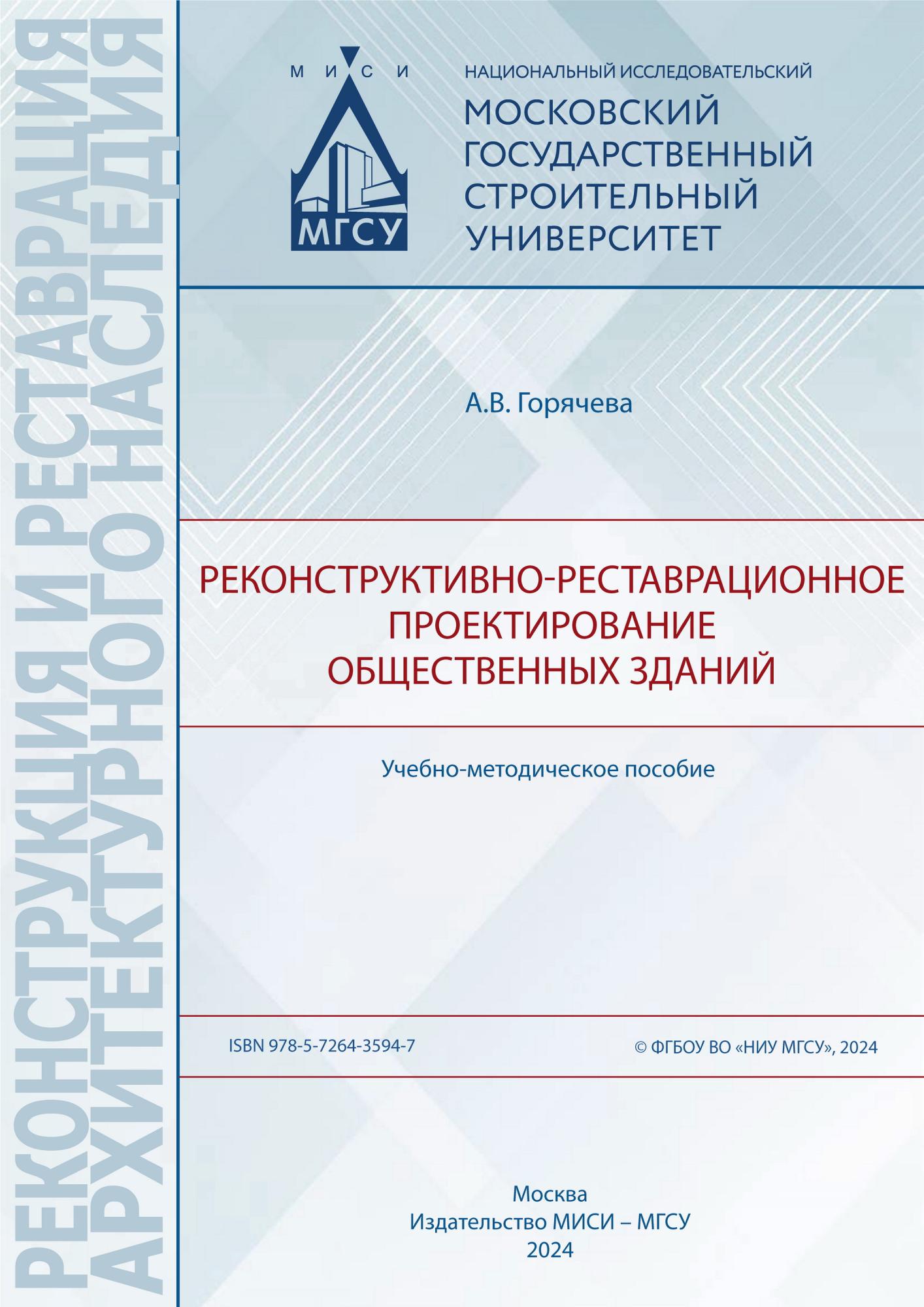 РЕКОНСТРУКЦИЯ И РЕСТАВРАЦИЯ АРХИТЕКТУРНОГО НАСЛЕДИЯ

М И С И

МГСУ

НАЦИОНАЛЬНЫЙ ИССЛЕДОВАТЕЛЬСКИЙ
МОСКОВСКИЙ ГОСУДАРСТВЕННЫЙ СТРОИТЕЛЬНЫЙ УНИВЕРСИТЕТ

А.В. Горячева

РЕКОНСТРУКТИВНО-РЕСТАВРАЦИОННОЕ ПРОЕКТИРОВАНИЕ ОБЩЕСТВЕННЫХ ЗДАНИЙ

Учебно-методическое пособие

ISBN 978-5-7264-3594-7

© ФГБОУ ВО «НИУ МГСУ», 2024

Москва
Издательство МИСИ – МГСУ
2024